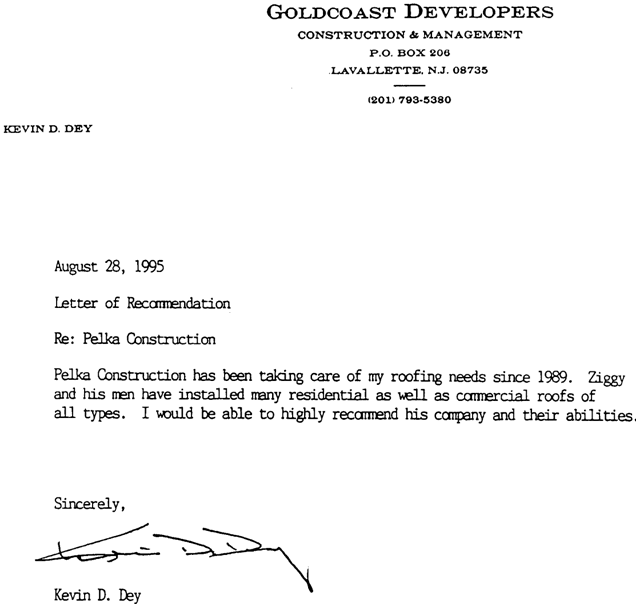 GOLDCOAST DEVELOPERS
CONSTRUCTION & MANAGEMENT
P.O. BOX 206
LAVALLETTE, N.J. 08735
(201) 793-5380

KEVIN D. DEY

August 28, 1995

Letter of Recommendation

Re: Pelka Construction

Pelka Construction has been taking care of my roofing needs since 1989. Ziggy and his men have installed many residential as well as commercial roofs of all types. I would be able to highly recommend his company and their abilities.

Sincerely,

Kevin D. Dey

Kevin D. Dey